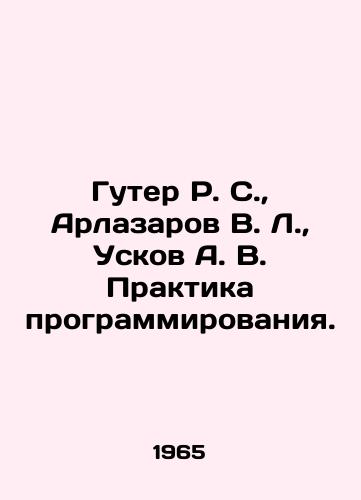 Гутер Р. С., Арлазаров В. Л., Усков А. В. Практика программирования.

1965